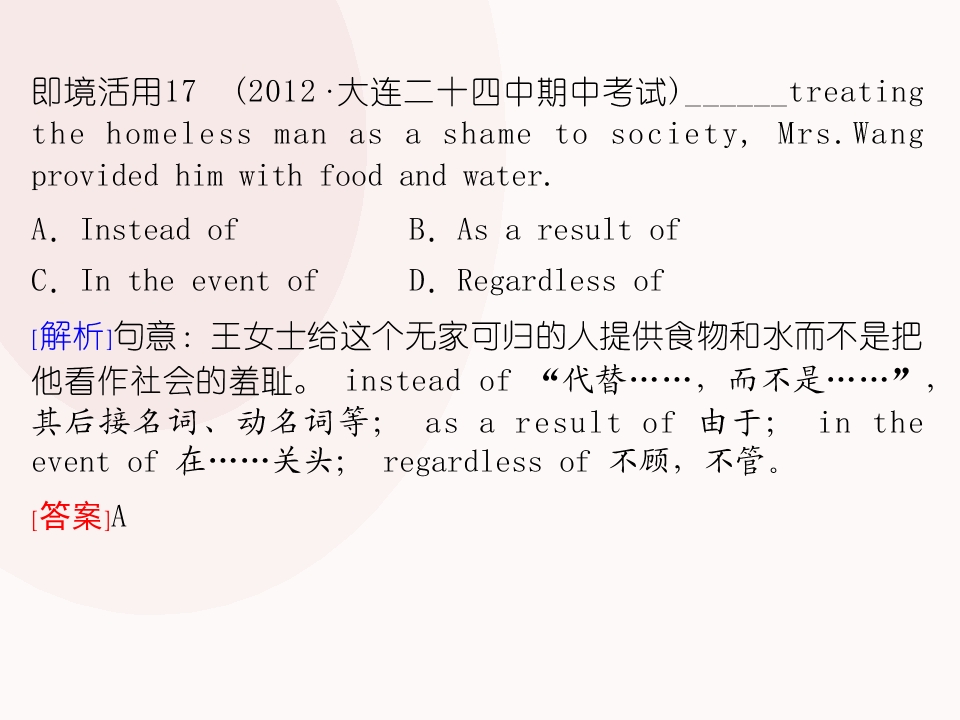 即境活用17 (2012·大连二十四中期中考试)______treating the homeless man as a shame to society, Mrs.Wang provided him with food and water.

A. Instead of B. As a result of

C. In the event of D. Regardless of

[解析]句意：王女士给这个无家可归的人提供食物和水而不是把他看作社会的羞耻。 instead of “代替……，而不是……”，其后接名词、动名词等； as a result of 由于； in the event of 在……关头； regardless of 不顾，不管。

[答案]A